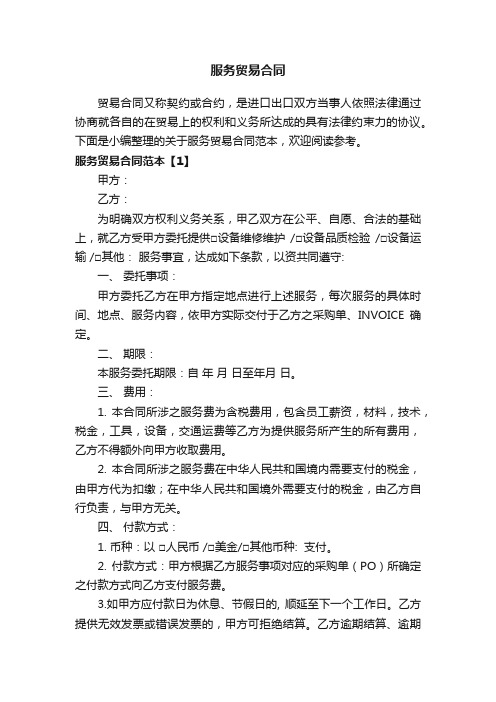 服务贸易合同

贸易合同又称契约或合约，是进口出口双方当事人依照法律通过协商就各自的在贸易上的权利和义务所达成的具有法律约束力的协议。下面是小编整理的关于服务贸易合同范本，欢迎阅读参考。

服务贸易合同范本【1】

甲方：

乙方：

为明确双方权利义务关系，甲乙双方在公平、自愿、合法的基础上，就乙方受甲方委托提供□设备维修维护 /□设备品质检验 /□设备运输 /□其他： 服务事宜，达成如下条款，以资共同遵守:

一、 委托事项：

甲方委托乙方在甲方指定地点进行上述服务，每次服务的具体时间、地点、服务内容，依甲方实际交付于乙方之采购单、INVOICE 确定。

二、 期限：

本服务委托期限：自 年 月 日至年月 日。

三、 费用：

1. 本合同所涉之服务费为含税费用，包含员工薪资，材料，技术，税金，工具，设备，交通运费等乙方为提供服务所产生的所有费用，乙方不得额外向甲方收取费用。

2. 本合同所涉之服务费在中华人民共和国境内需要支付的税金，由甲方代为扣缴；在中华人民共和国境外需要支付的税金，由乙方自行负责，与甲方无关。

四、 付款方式：

1. 币种：以 □人民币 /□美金/□其他币种: 支付。

2. 付款方式：甲方根据乙方服务事项对应的采购单（PO）所确定之付款方式向乙方支付服务费。

3.如甲方应付款日为休息、节假日的, 顺延至下一个工作日。乙方提供无效发票或错误发票的，甲方可拒绝结算。乙方逾期结算、逾期